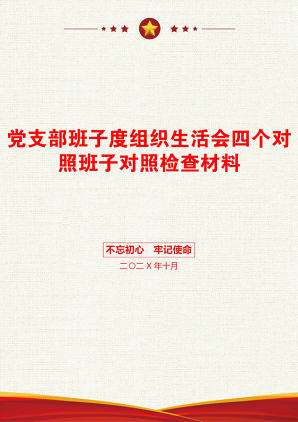 党支部班子度组织生活会四个对照班子对照检查材料

不忘初心　牢记使命

二〇二X年十月